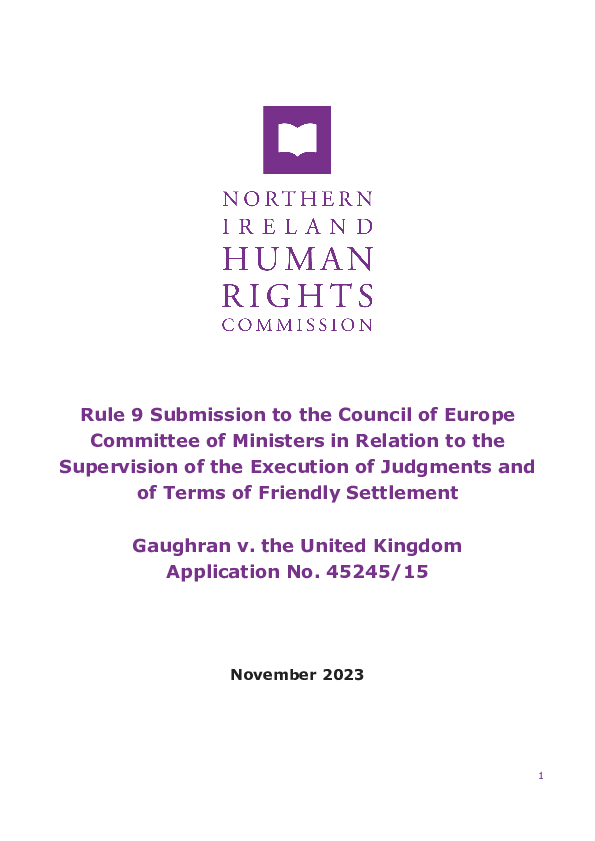 NORTHERN
IRELAND
HUMAN
RIGHTS
COMMISSION

Rule 9 Submission to the Council of Europe Committee of Ministers in Relation to the Supervision of the Execution of Judgments and of Terms of Friendly Settlement

Gaughran v. the United Kingdom
Application No. 45245/15

November 2023

1